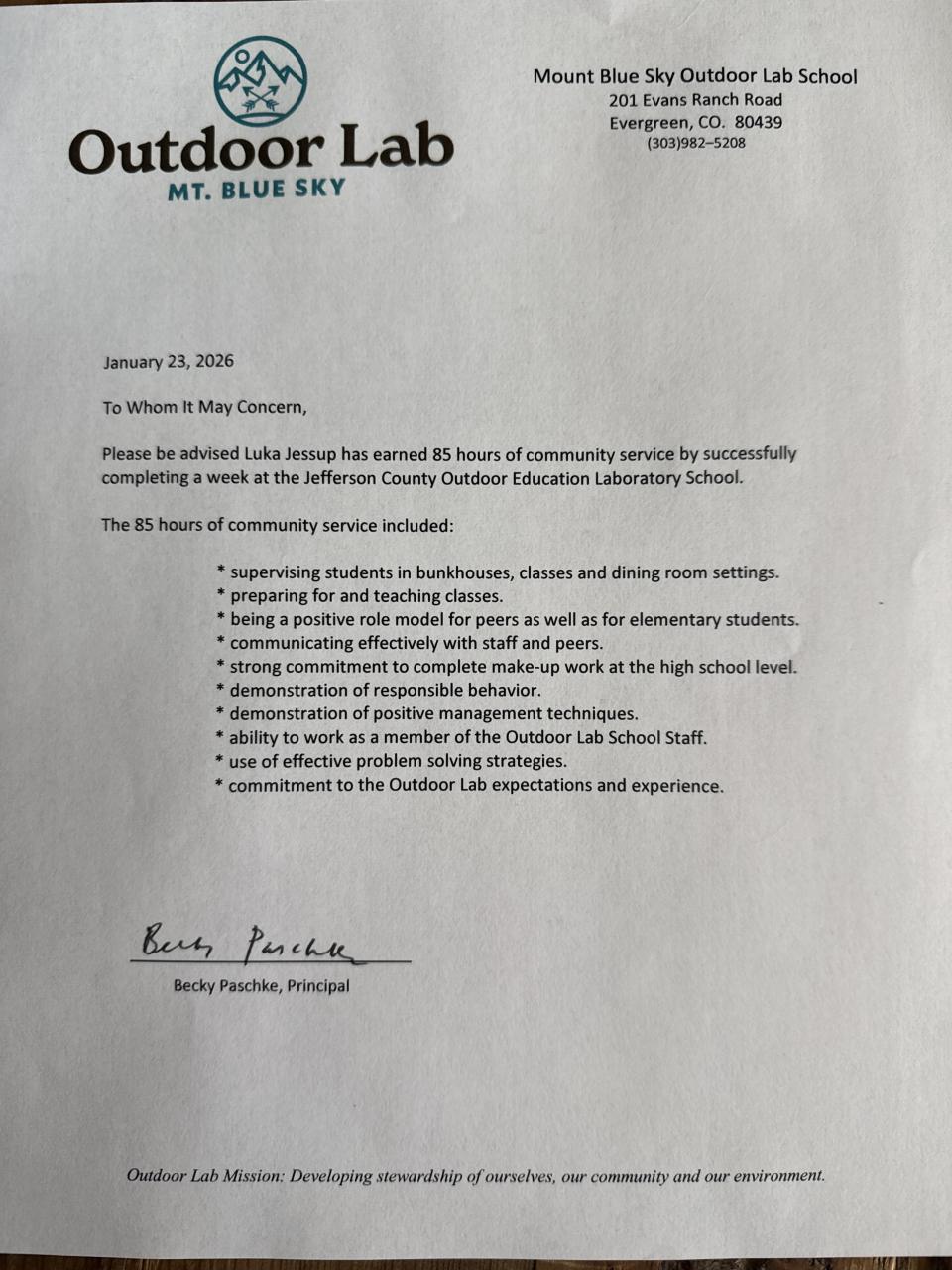 Outdoor Lab
MT. BLUE SKY

Mount Blue Sky Outdoor Lab School
201 Evans Ranch Road
Evergreen, CO. 80439
(303)982–5208

January 23, 2026

To Whom It May Concern,

Please be advised Luka Jessup has earned 85 hours of community service by successfully completing a week at the Jefferson County Outdoor Education Laboratory School.

The 85 hours of community service included:

* supervising students in bunkhouses, classes and dining room settings.
* preparing for and teaching classes.
* being a positive role model for peers as well as for elementary students.
* communicating effectively with staff and peers.
* strong commitment to complete make-up work at the high school level.
* demonstration of responsible behavior.
* demonstration of positive management techniques.
* ability to work as a member of the Outdoor Lab School Staff.
* use of effective problem solving strategies.
* commitment to the Outdoor Lab expectations and experience.

Becky Paschke

Becky Paschke, Principal

Outdoor Lab Mission: Developing stewardship of ourselves, our community and our environment.